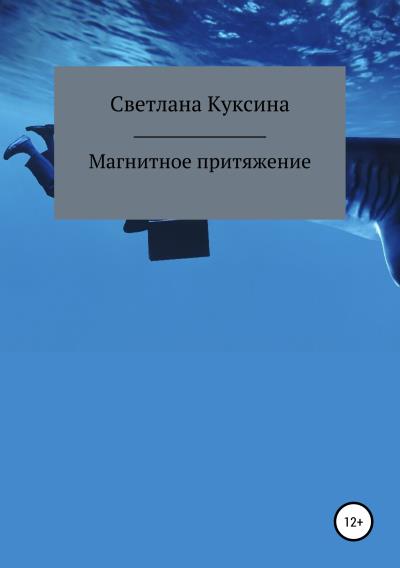 Светлана Куксина

Магнитное притяжение

12+